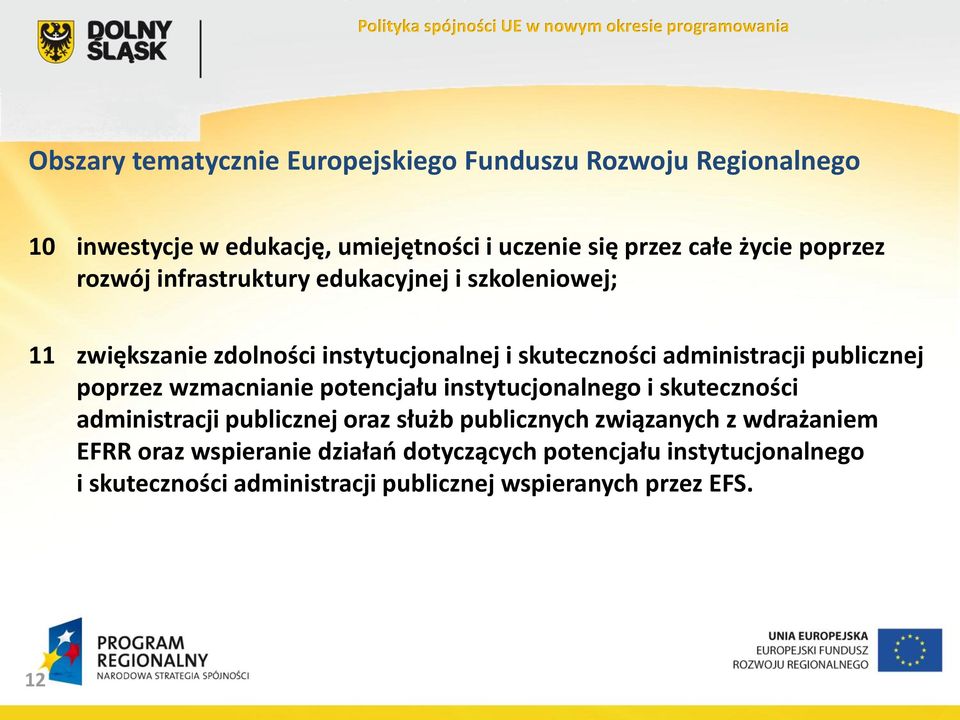 DOLNY ŚLĄSK

Polityka spójności UE w nowym okresie programowania

Obszary tematycznie Europejskiego Funduszu Rozwoju Regionalnego

10 inwestycje w edukację, umiejętności i uczenie się przez całe życie poprzez rozwój infrastruktury edukacyjnej i szkoleniowej;

11 zwiększanie zdolności instytucjonalnej i skuteczności administracji publicznej poprzez wzmacnianie potencjału instytucjonalnego i skuteczności administracji publicznej oraz służb publicznych związanych z wdrażaniem EFRR oraz wspieranie działań dotyczących potencjału instytucjonalnego i skuteczności administracji publicznej wspieranych przez EFS.

PROGRAM REGIONALNY
NARODOWA STRATEGIA SPÓJNOŚCI

12

UNIA EUROPEJSKA
EUROPEJSKI FUNDUSZ
ROZWOJU REGIONALNEGO